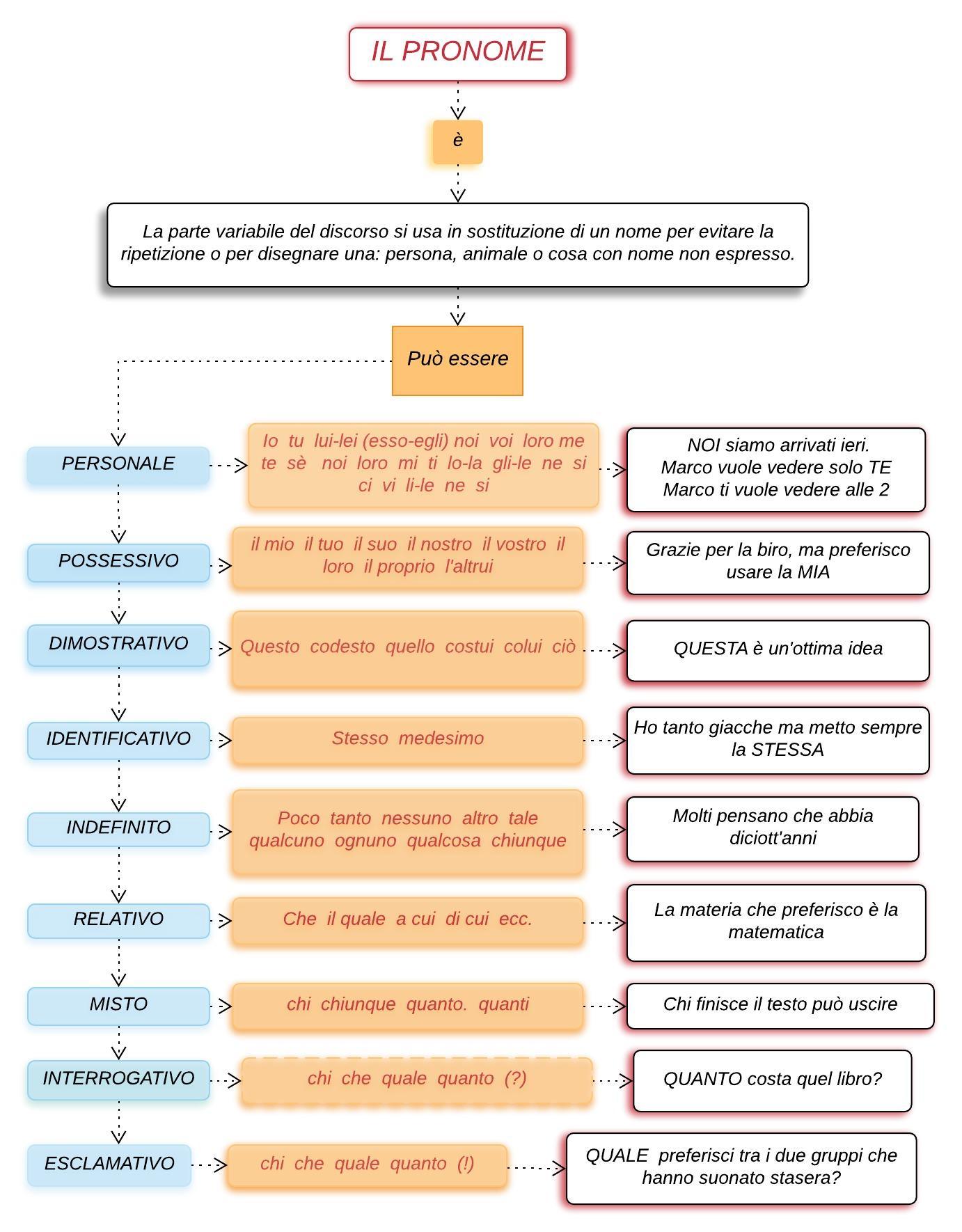 IL PRONOME

è

La parte variabile del discorso si usa in sostituzione di un nome per evitare la ripetizione o per disegnare una: persona, animale o cosa con nome non espresso.

Può essere

PERSONALE

Io tu lui-lei (esso-egli) noi voi loro me te sè noi loro mi ti lo-la gli-le ne si ci vi li-le ne si

NOI siamo arrivati ieri.
Marco vuole vedere solo TE
Marco ti vuole vedere alle 2

POSSESSIVO

il mio il tuo il suo il nostro il vostro il loro il proprio l'altrui

Grazie per la biro, ma preferisco usare la MIA

DIMOSTRATIVO

Questo codesto quello costui colui ciò

QUESTA è un'ottima idea

IDENTIFICATIVO

Stesso medesimo

Ho tanto giacche ma metto sempre la STESSA

INDEFINITO

Poco tanto nessuno altro tale qualcuno ognuno qualcosa chiunque

Molti pensano che abbia diciott'anni

RELATIVO

Che il quale a cui di cui ecc.

La materia che preferisco è la matematica

MISTO

chi chiunque quanto. quanti

Chi finisce il testo può uscire

INTERROGATIVO

chi che quale quanto (?)

QUANTO costa quel libro?

ESCLAMATIVO

chi che quale quanto (!)

QUALE preferisci tra i due gruppi che hanno suonato stasera?